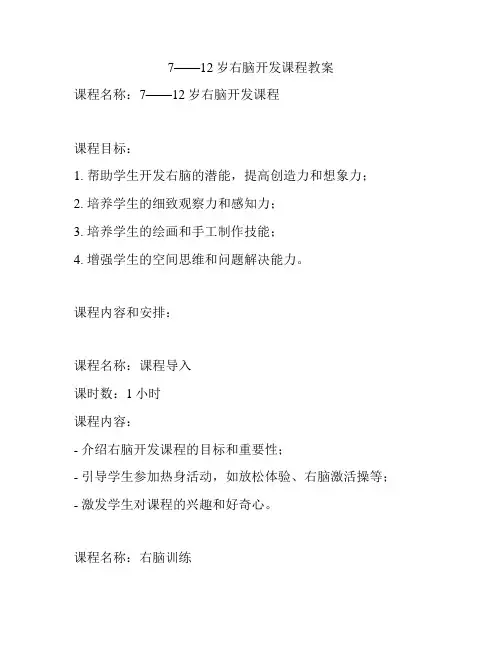 7——12 岁右脑开发课程教案

课程名称：7——12 岁右脑开发课程

课程目标：

1. 帮助学生开发右脑的潜能，提高创造力和想象力；

2. 培养学生的细致观察力和感知力；

3. 培养学生的绘画和手工制作技能；

4. 增强学生的空间思维和问题解决能力。

课程内容和安排：

课程名称：课程导入

课时数：1 小时

课程内容：

- 介绍右脑开发课程的目标和重要性；

- 引导学生参加热身活动，如放松体验、右脑激活操等；

- 激发学生对课程的兴趣和好奇心。

课程名称：右脑训练